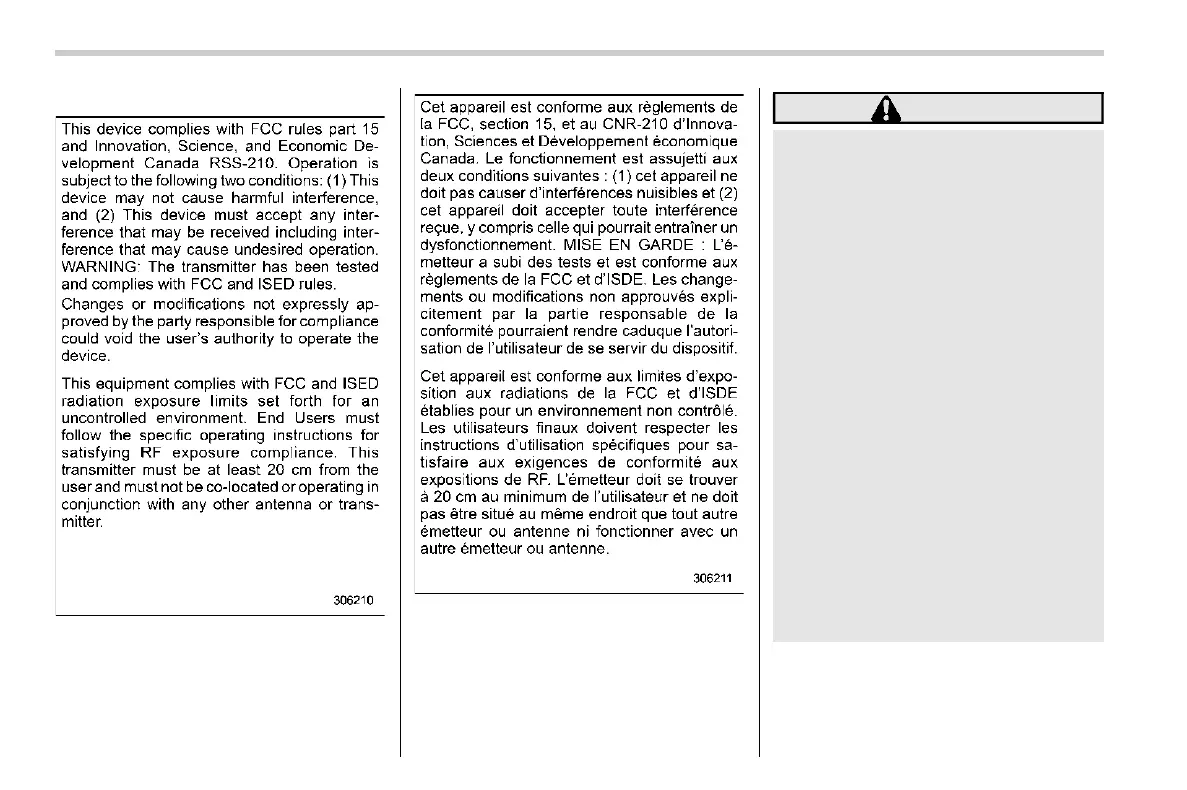 This device complies with FCC rules part 15 and Innovation, Science, and Economic Development Canada RSS-210. Operation is subject to the following two conditions: (1) This device may not cause harmful interference, and (2) This device must accept any interference that may be received including interference that may cause undesired operation. WARNING: The transmitter has been tested and complies with FCC and ISED rules.

Changes or modifications not expressly approved by the party responsible for compliance could void the user's authority to operate the device.

This equipment complies with FCC and ISED radiation exposure limits set forth for an uncontrolled environment. End Users must follow the specific operating instructions for satisfying RF exposure compliance. This transmitter must be at least 20 cm from the user and must not be co-located or operating in conjunction with any other antenna or transmitter.

306210

Cet appareil est conforme aux règlements de la FCC, section 15, et au CNR-210 d'Innovation, Sciences et Développement économique Canada. Le fonctionnement est assujetti aux deux conditions suivantes : (1) cet appareil ne doit pas causer d'interférences nuisibles et (2) cet appareil doit accepter toute interférence reçue, y compris celle qui pourrait entraîner un dysfonctionnement. MISE EN GARDE : L'émetteur a subi des tests et est conforme aux règlements de la FCC et d'ISDE. Les changements ou modifications non approuvés explicitement par la partie responsable de la conformité pourraient rendre caduque l'autorisation de l'utilisateur de se servir du dispositif.

Cet appareil est conforme aux limites d'exposition aux radiations de la FCC et d'ISDE établies pour un environnement non contrôlé. Les utilisateurs finaux doivent respecter les instructions d'utilisation spécifiques pour satisfaire aux exigences de conformité aux expositions de RF. L'émetteur doit se trouver à 20 cm au minimum de l'utilisateur et ne doit pas être situé au même endroit que tout autre émetteur ou antenne ni fonctionner avec un autre émetteur ou antenne.

306211